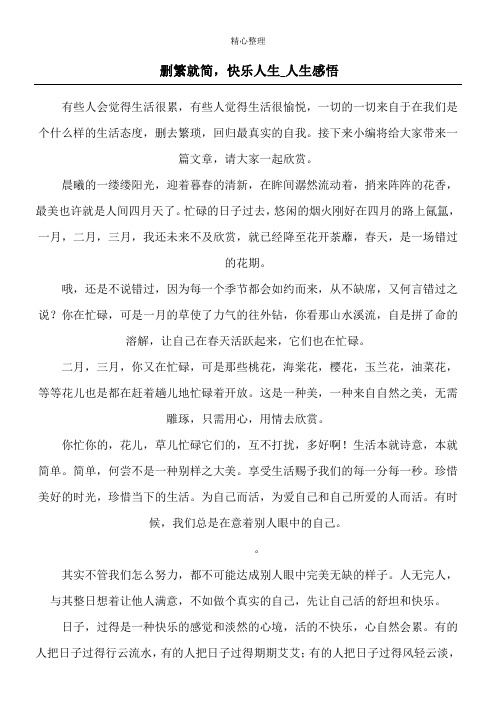 精心整理

删繁就简，快乐人生_人生感悟

有些人会觉得生活很累，有些人觉得生活很愉悦，一切的一切来自于在我们是个什么样的生活态度，删去繁琐，回归最真实的自我。接下来小编将给大家带来一篇文章，请大家一起欣赏。

晨曦的一缕缕阳光，迎着暮春的清新，在眸间潺然流动着，捎来阵阵的花香，最美也许就是人间四月天了。忙碌的日子过去，悠闲的烟火刚好在四月的路上氤氲，一月，二月，三月，我还未来不及欣赏，就已经降至花开荼蘼，春天，是一场错过的花期。

哦，还是不说错过，因为每一个季节都会如约而来，从不缺席，又何言错过之说？你在忙碌，可是一月的草使了力气的往外钻，你看那山水溪流，自是拼了命的溶解，让自己在春天活跃起来，它们也在忙碌。

二月，三月，你又在忙碌，可是那些桃花，海棠花，樱花，玉兰花，油菜花，等等花儿也是都在赶着趟儿地忙碌着开放。这是一种美，一种来自自然之美，无需雕琢，只需用心，用情去欣赏。

你忙你的，花儿，草儿忙碌它们的，互不打扰，多好啊！生活本就诗意，本就简单。简单，何尝不是一种别样之大美。享受生活赐予我们的每一分每一秒。珍惜美好的时光，珍惜当下的生活。为自己而活，为爱自己和自己所爱的人而活。有时候，我们总是在意着别人眼中的自己。

。

其实不管我们怎么努力，都不可能达成别人眼中完美无缺的样子。人无完人，与其整日想着让他人满意，不如做个真实的自己，先让自己活的舒坦和快乐。

日子，过得是一种快乐的感觉和淡然的心境，活的不快乐，心自然会累。有的人把日子过得行云流水，有的人把日子过得期期艾艾；有的人把日子过得风轻云淡，